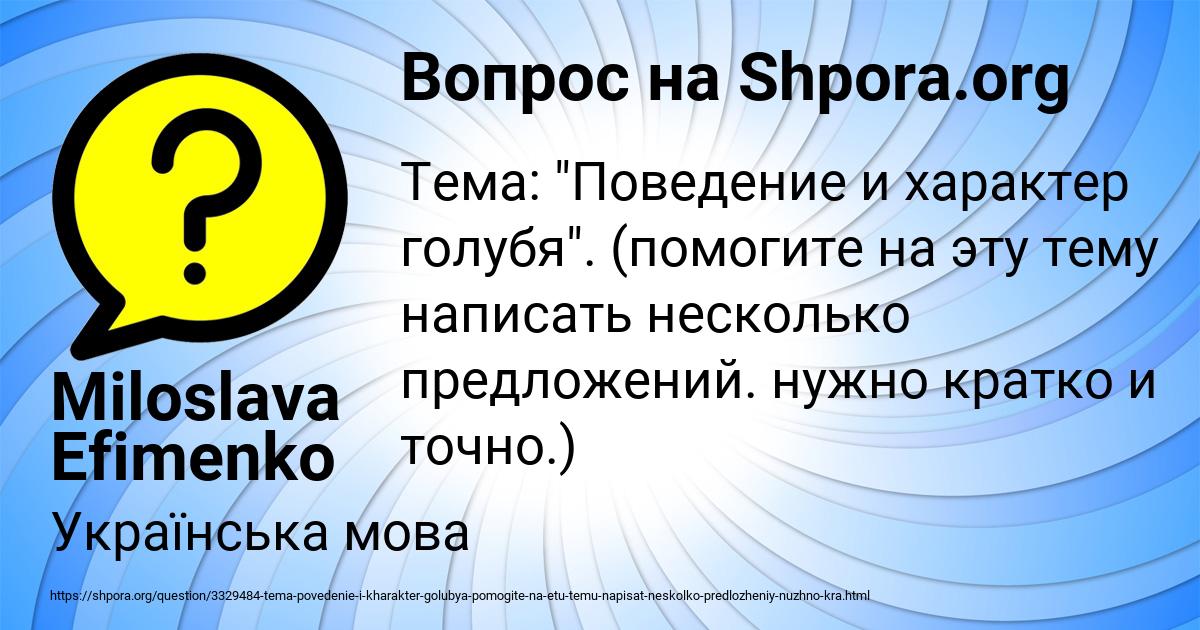 Вопрос на Shpora.org

Тема: "Поведение и характер голубя". (помогите на эту тему написать несколько предложений. нужно кратко и точно.)

Miloslava Efimenko

Українська мова

https://shpora.org/question/3329484-tema-povedenie-i-kharakter-golubya-pomogite-na-etu-temu-napisat-neskolko-predlozheniy-nuzhno-kra.html